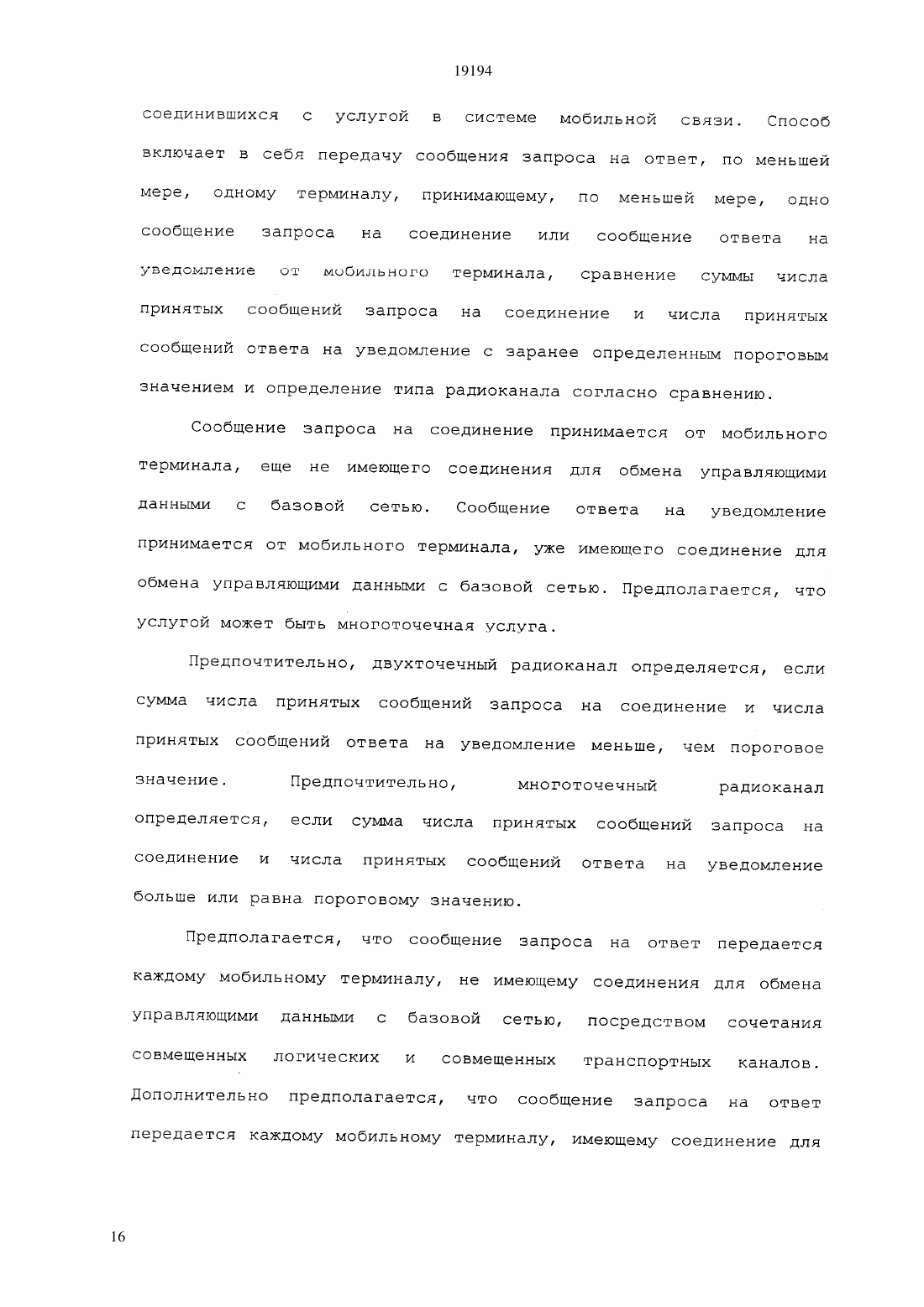 19194

соединившихся с услугой в системе мобильной связи. Способ включает в себя передачу сообщения запроса на ответ, по меньшей мере, одному терминалу, принимающему, по меньшей мере, одно сообщение запроса на соединение или сообщение ответа на уведомление от мобильного терминала, сравнение суммы числа принятых сообщений запроса на соединение и числа принятых сообщений ответа на уведомление с заранее определенным пороговым значением и определение типа радиоканала согласно сравнению.

Сообщение запроса на соединение принимается от мобильного терминала, еще не имеющего соединения для обмена управляющими данными с базовой сетью. Сообщение ответа на уведомление принимается от мобильного терминала, уже имеющего соединение для обмена управляющими данными с базовой сетью. Предполагается, что услугой может быть многоточечная услуга.

Предпочтительно, двухточечный радиоканал определяется, если сумма числа принятых сообщений запроса на соединение и числа принятых сообщений ответа на уведомление меньше, чем пороговое значение. Предпочтительно, многоточечный радиоканал определяется, если сумма числа принятых сообщений запроса на соединение и числа принятых сообщений ответа на уведомление больше или равна пороговому значению.

Предполагается, что сообщение запроса на ответ передается каждому мобильному терминалу, не имеющему соединения для обмена управляющими данными с базовой сетью, посредством сочетания совмещенных логических и совмещенных транспортных каналов. Дополнительно предполагается, что сообщение запроса на ответ передается каждому мобильному терминалу, имеющему соединение для

16